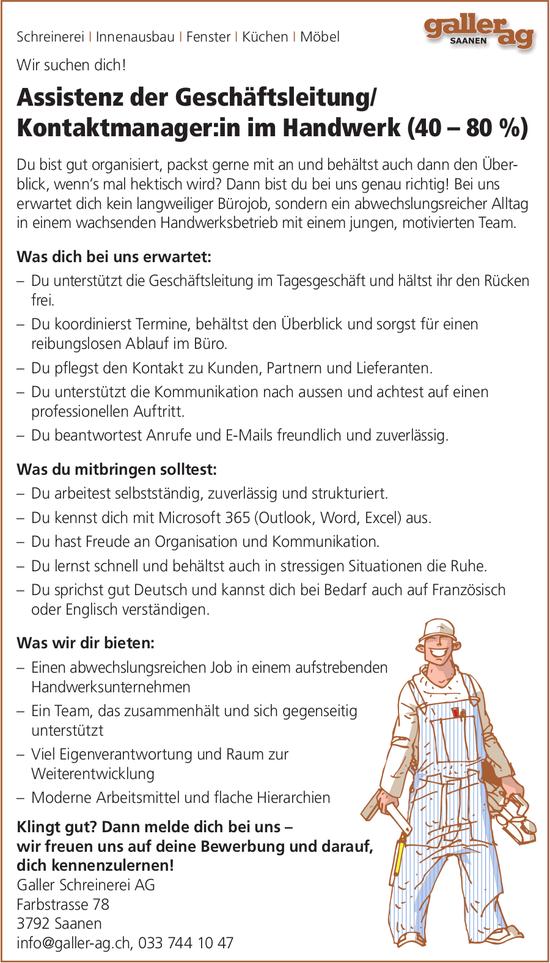 Schreinerei | Innenausbau | Fenster | Küchen | Möbel

galler ag SAANEN

Wir suchen dich!

Assistenz der Geschäftsleitung/ Kontaktmanager:in im Handwerk (40 – 80 %)

Du bist gut organisiert, packst gerne mit an und behältst auch dann den Überblick, wenn's mal hektisch wird? Dann bist du bei uns genau richtig! Bei uns erwartet dich kein langweiliger Bürojob, sondern ein abwechslungsreicher Alltag in einem wachsenden Handwerksbetrieb mit einem jungen, motivierten Team.

Was dich bei uns erwartet:
– Du unterstützt die Geschäftsleitung im Tagesgeschäft und hältst ihr den Rücken frei.
– Du koordinierst Termine, behältst den Überblick und sorgst für einen reibungslosen Ablauf im Büro.
– Du pflegst den Kontakt zu Kunden, Partnern und Lieferanten.
– Du unterstützt die Kommunikation nach aussen und achtest auf einen professionellen Auftritt.
– Du beantwortest Anrufe und E-Mails freundlich und zuverlässig.

Was du mitbringen solltest:
– Du arbeitest selbstständig, zuverlässig und strukturiert.
– Du kennst dich mit Microsoft 365 (Outlook, Word, Excel) aus.
– Du hast Freude an Organisation und Kommunikation.
– Du lernst schnell und behältst auch in stressigen Situationen die Ruhe.
– Du sprichst gut Deutsch und kannst dich bei Bedarf auch auf Französisch oder Englisch verständigen.

Was wir dir bieten:
– Einen abwechslungsreichen Job in einem aufstrebenden Handwerksunternehmen
– Ein Team, das zusammenhält und sich gegenseitig unterstützt
– Viel Eigenverantwortung und Raum zur Weiterentwicklung
– Moderne Arbeitsmittel und flache Hierarchien

Klingt gut? Dann melde dich bei uns – wir freuen uns auf deine Bewerbung und darauf, dich kennenzulernen!
Galler Schreinerei AG
Farbstrasse 78
3792 Saanen
info@galler-ag.ch, 033 744 10 47